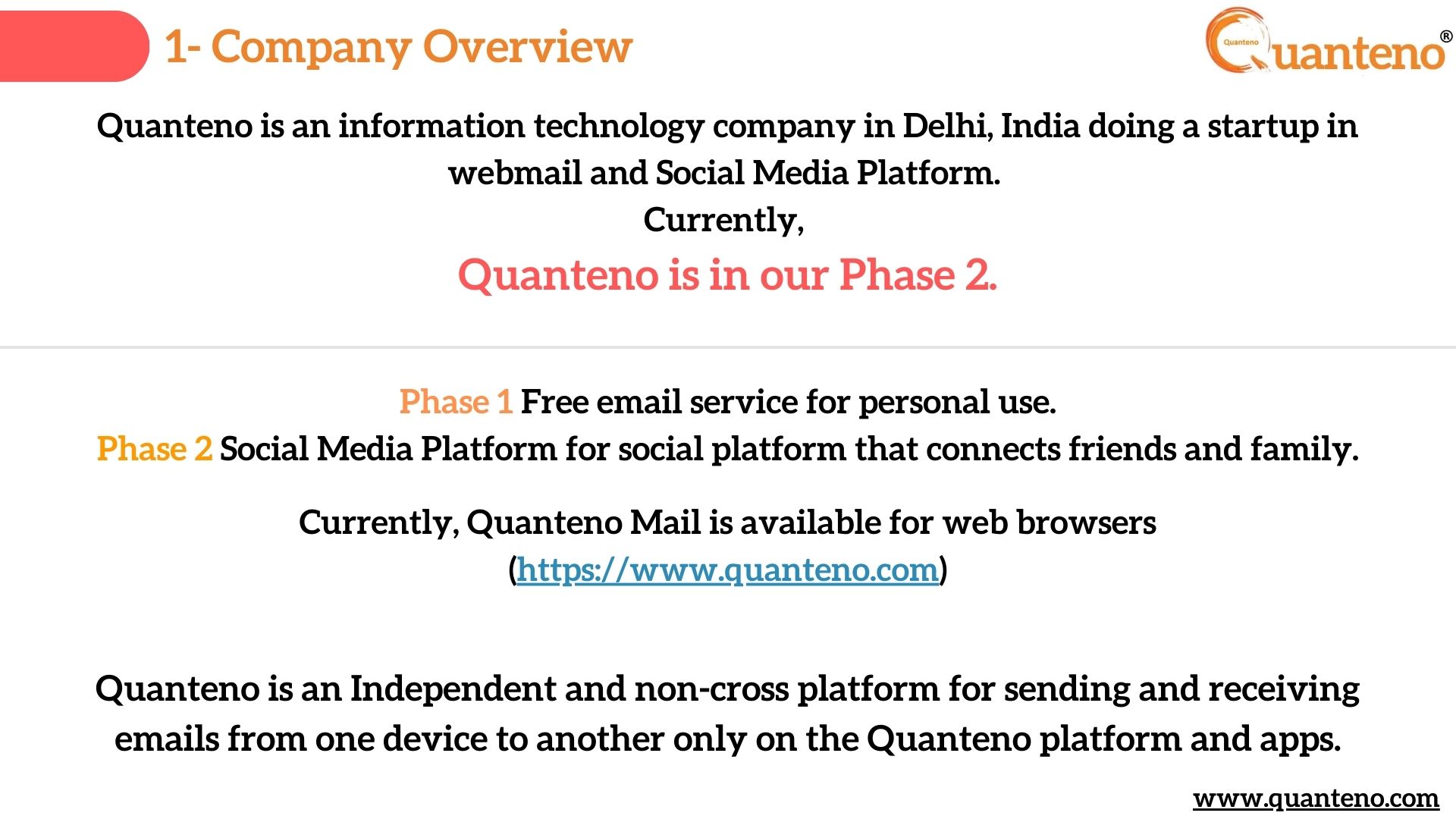 1- Company Overview

Quanteno Quanteno®

Quanteno is an information technology company in Delhi, India doing a startup in webmail and Social Media Platform.
Currently,
Quanteno is in our Phase 2.

Phase 1 Free email service for personal use.
Phase 2 Social Media Platform for social platform that connects friends and family.

Currently, Quanteno Mail is available for web browsers (https://www.quanteno.com)

Quanteno is an Independent and non-cross platform for sending and receiving emails from one device to another only on the Quanteno platform and apps.

www.quanteno.com